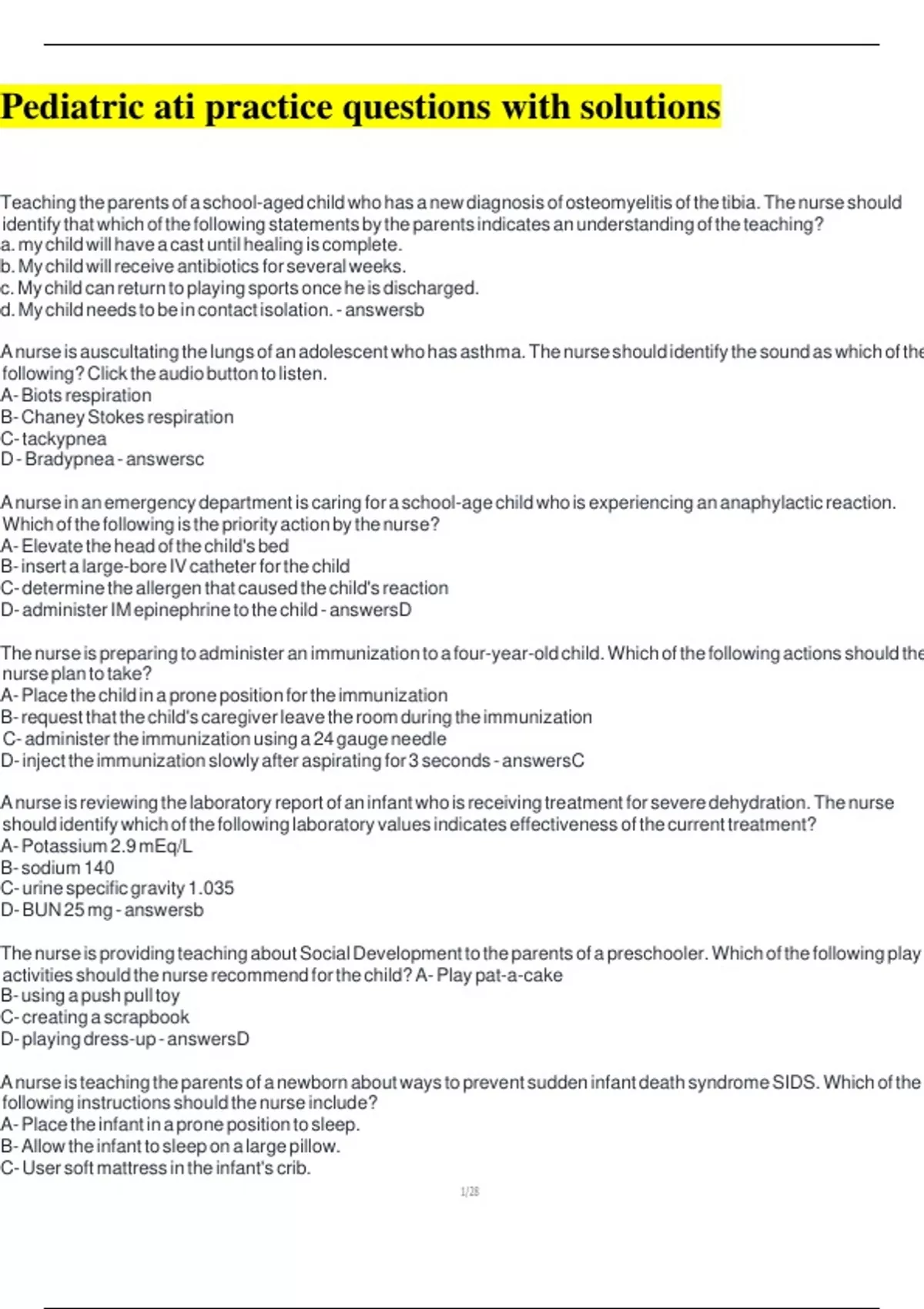 Pediatric ati practice questions with solutions

Teaching the parents of a school-aged child who has a new diagnosis of osteomyelitis of the tibia. The nurse should identify that which of the following statements by the parents indicates an understanding of the teaching?
a. my child will have a cast until healing is complete.
b. My child will receive antibiotics for several weeks.
c. My child can return to playing sports once he is discharged.
d. My child needs to be in contact isolation. - answersb

A nurse is auscultating the lungs of an adolescent who has asthma. The nurse should identify the sound as which of the following? Click the audio button to listen.
A- Biots respiration
B- Chaney Stokes respiration
C- tackypnea
D - Bradypnea - answersc

A nurse in an emergency department is caring for a school-age child who is experiencing an anaphylactic reaction. Which of the following is the priority action by the nurse?
A- Elevate the head of the child's bed
B- insert a large-bore IV catheter for the child
C- determine the allergen that caused the child's reaction
D- administer IM epinephrine to the child - answersD

The nurse is preparing to administer an immunization to a four-year-old child. Which of the following actions should the nurse plan to take?
A- Place the child in a prone position for the immunization
B- request that the child's caregiver leave the room during the immunization
C- administer the immunization using a 24 gauge needle
D- inject the immunization slowly after aspirating for 3 seconds - answersC

A nurse is reviewing the laboratory report of an infant who is receiving treatment for severe dehydration. The nurse should identify which of the following laboratory values indicates effectiveness of the current treatment?
A- Potassium 2.9 mEq/L
B- sodium 140
C- urine specific gravity 1.035
D- BUN 25 mg - answersb

The nurse is providing teaching about Social Development to the parents of a preschooler. Which of the following play activities should the nurse recommend for the child? A- Play pat-a-cake
B- using a push pull toy
C- creating a scrapbook
D- playing dress-up - answersD

A nurse is teaching the parents of a newborn about ways to prevent sudden infant death syndrome SIDS. Which of the following instructions should the nurse include?
A- Place the infant in a prone position to sleep.
B- Allow the infant to sleep on a large pillow.
C- User soft mattress in the infant's crib.

1/28